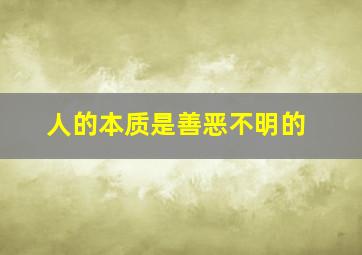 人的本质是善恶不明的